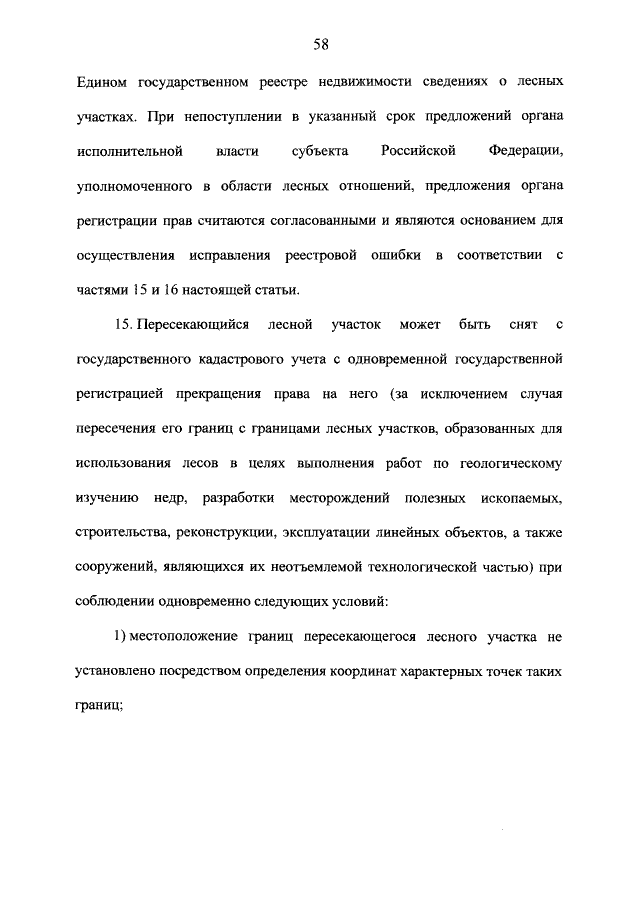 58

Едином государственном реестре недвижимости сведениях о лесных участках. При непоступлении в указанный срок предложений органа исполнительной власти субъекта Российской Федерации, уполномоченного в области лесных отношений, предложения органа регистрации прав считаются согласованными и являются основанием для осуществления исправления реестровой ошибки в соответствии с частями 15 и 16 настоящей статьи.

15. Пересекающийся лесной участок может быть снят с государственного кадастрового учета с одновременной государственной регистрацией прекращения права на него (за исключением случая пересечения его границ с границами лесных участков, образованных для использования лесов в целях выполнения работ по геологическому изучению недр, разработки месторождений полезных ископаемых, строительства, реконструкции, эксплуатации линейных объектов, а также сооружений, являющихся их неотъемлемой технологической частью) при соблюдении одновременно следующих условий:

1) местоположение границ пересекающегося лесного участка не установлено посредством определения координат характерных точек таких границ;